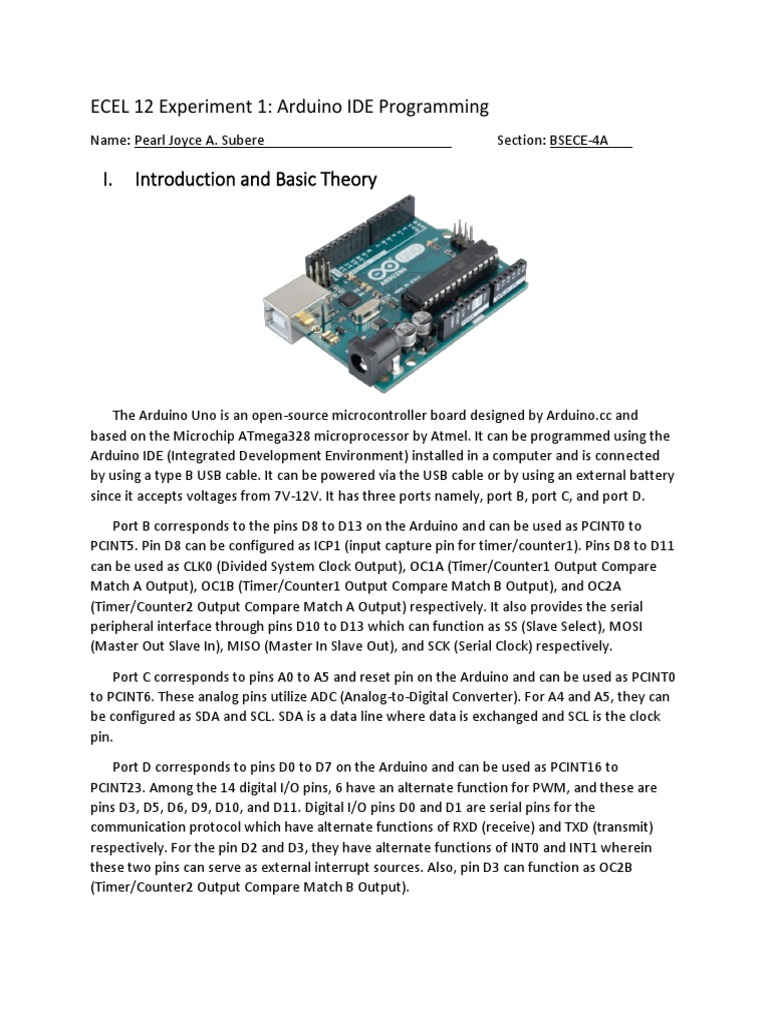 ECEL 12 Experiment 1: Arduino IDE Programming

Name: Pearl Joyce A. Subere Section: BSECE-4A

I. Introduction and Basic Theory

The Arduino Uno is an open-source microcontroller board designed by Arduino.cc and based on the Microchip ATmega328 microprocessor by Atmel. It can be programmed using the Arduino IDE (Integrated Development Environment) installed in a computer and is connected by using a type B USB cable. It can be powered via the USB cable or by using an external battery since it accepts voltages from 7V-12V. It has three ports namely, port B, port C, and port D.

Port B corresponds to the pins D8 to D13 on the Arduino and can be used as PCINT0 to PCINT5. Pin D8 can be configured as ICP1 (input capture pin for timer/counter1). Pins D8 to D11 can be used as CLK0 (Divided System Clock Output), OC1A (Timer/Counter1 Output Compare Match A Output), OC1B (Timer/Counter1 Output Compare Match B Output), and OC2A (Timer/Counter2 Output Compare Match A Output) respectively. It also provides the serial peripheral interface through pins D10 to D13 which can function as SS (Slave Select), MOSI (Master Out Slave In), MISO (Master In Slave Out), and SCK (Serial Clock) respectively.

Port C corresponds to pins A0 to A5 and reset pin on the Arduino and can be used as PCINT0 to PCINT6. These analog pins utilize ADC (Analog-to-Digital Converter). For A4 and A5, they can be configured as SDA and SCL. SDA is a data line where data is exchanged and SCL is the clock pin.

Port D corresponds to pins D0 to D7 on the Arduino and can be used as PCINT16 to PCINT23. Among the 14 digital I/O pins, 6 have an alternate function for PWM, and these are pins D3, D5, D6, D9, D10, and D11. Digital I/O pins D0 and D1 are serial pins for the communication protocol which have alternate functions of RXD (receive) and TXD (transmit) respectively. For the pin D2 and D3, they have alternate functions of INT0 and INT1 wherein these two pins can serve as external interrupt sources. Also, pin D3 can function as OC2B (Timer/Counter2 Output Compare Match B Output).